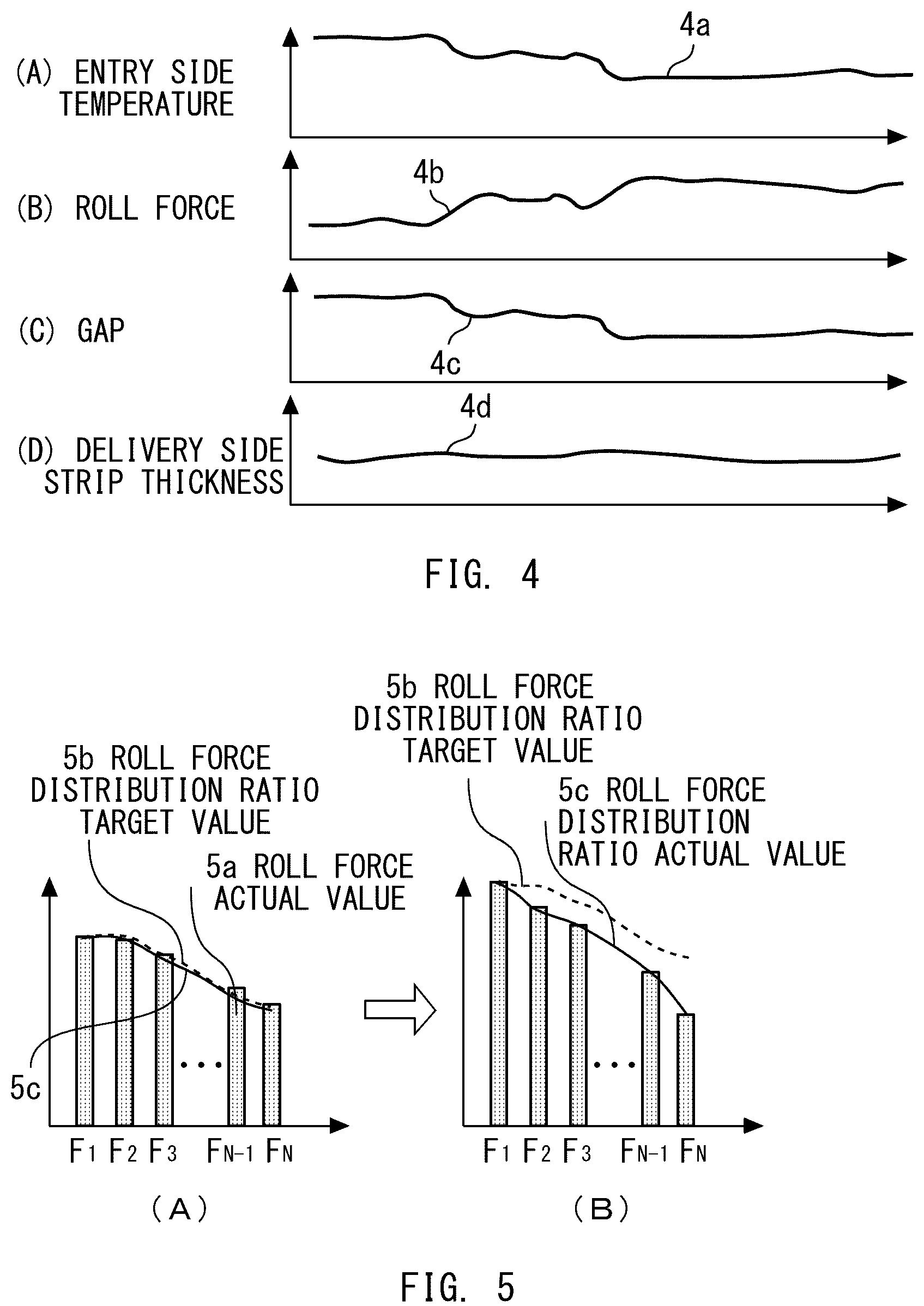 (A) ENTRY SIDE TEMPERATURE

4a

(B) ROLL FORCE

4b

(C) GAP

4c

(D) DELIVERY SIDE STRIP THICKNESS

4d

FIG. 4

5b ROLL FORCE DISTRIBUTION RATIO TARGET VALUE

5a ROLL FORCE ACTUAL VALUE

5c

...

$F_1$ $F_2$ $F_3$ $F_{N-1}$ $F_N$

(A)

5b ROLL FORCE DISTRIBUTION RATIO TARGET VALUE

5c ROLL FORCE DISTRIBUTION RATIO ACTUAL VALUE

...

$F_1$ $F_2$ $F_3$ $F_{N-1}$ $F_N$

(B)

FIG. 5